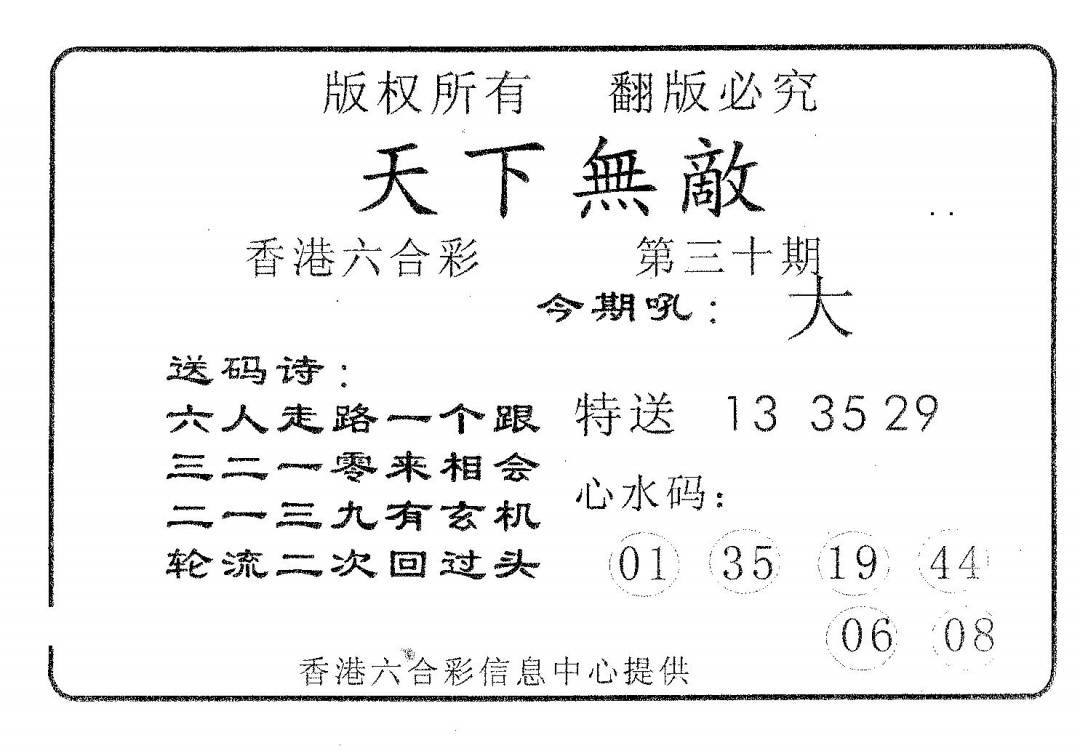 版权所有 翻版必究

天下無敵

香港六合彩 第三十期

今期吼： 大

送码诗：

六人走路一个跟

三二一零来相会

二一三九有玄机

轮流二次回过头

特送 13 35 29

心水码：

01 35 19 44

06 08

香港六合彩信息中心提供